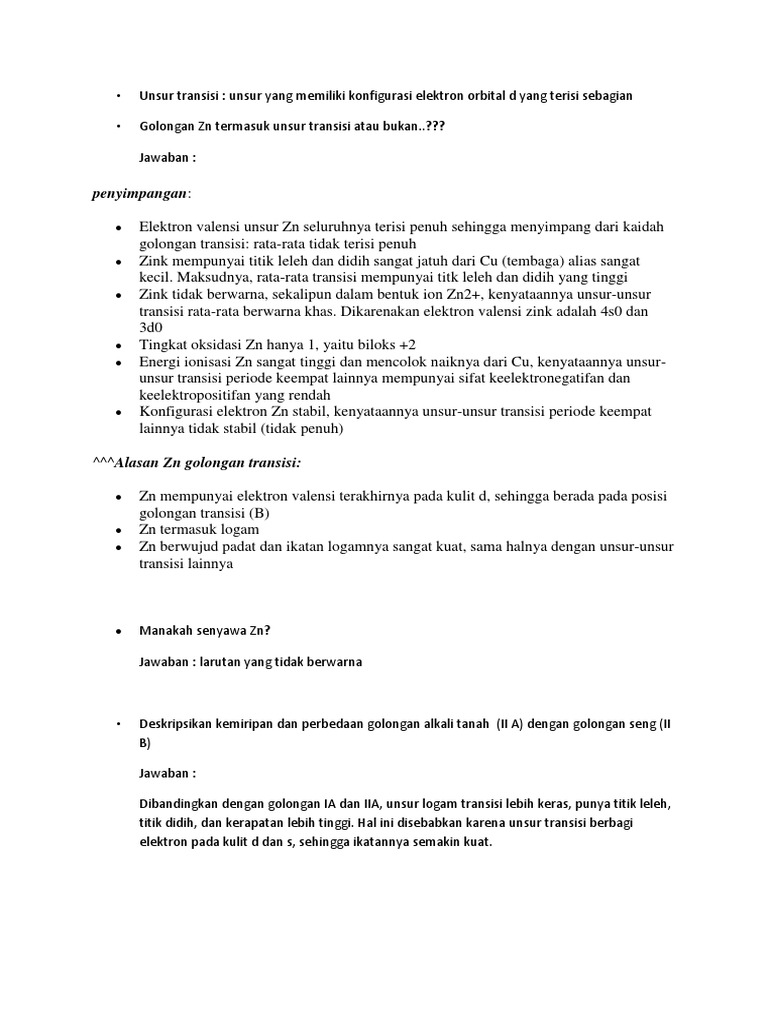 • Unsur transisi : unsur yang memiliki konfigurasi elektron orbital d yang terisi sebagian

• Golongan Zn termasuk unsur transisi atau bukan..???

Jawaban :

penyimpangan:

• Elektron valensi unsur Zn seluruhnya terisi penuh sehingga menyimpang dari kaidah golongan transisi: rata-rata tidak terisi penuh
• Zink mempunyai titik leleh dan didih sangat jatuh dari Cu (tembaga) alias sangat kecil. Maksudnya, rata-rata transisi mempunyai titk leleh dan didih yang tinggi
• Zink tidak berwarna, sekalipun dalam bentuk ion Zn2+, kenyataannya unsur-unsur transisi rata-rata berwarna khas. Dikarenakan elektron valensi zink adalah 4s0 dan 3d0
• Tingkat oksidasi Zn hanya 1, yaitu biloks +2
• Energi ionisasi Zn sangat tinggi dan mencolok naiknya dari Cu, kenyataannya unsur-unsur transisi periode keempat lainnya mempunyai sifat keelektronegatifan dan keelektropositifan yang rendah
• Konfigurasi elektron Zn stabil, kenyataannya unsur-unsur transisi periode keempat lainnya tidak stabil (tidak penuh)

^^^Alasan Zn golongan transisi:

• Zn mempunyai elektron valensi terakhirnya pada kulit d, sehingga berada pada posisi golongan transisi (B)
• Zn termasuk logam
• Zn berwujud padat dan ikatan logamnya sangat kuat, sama halnya dengan unsur-unsur transisi lainnya

• Manakah senyawa Zn?

Jawaban : larutan yang tidak berwarna

• Deskripsikan kemiripan dan perbedaan golongan alkali tanah (II A) dengan golongan seng (II B)

Jawaban :

Dibandingkan dengan golongan IA dan IIA, unsur logam transisi lebih keras, punya titik leleh, titik didih, dan kerapatan lebih tinggi. Hal ini disebabkan karena unsur transisi berbagi elektron pada kulit d dan s, sehingga ikatannya semakin kuat.